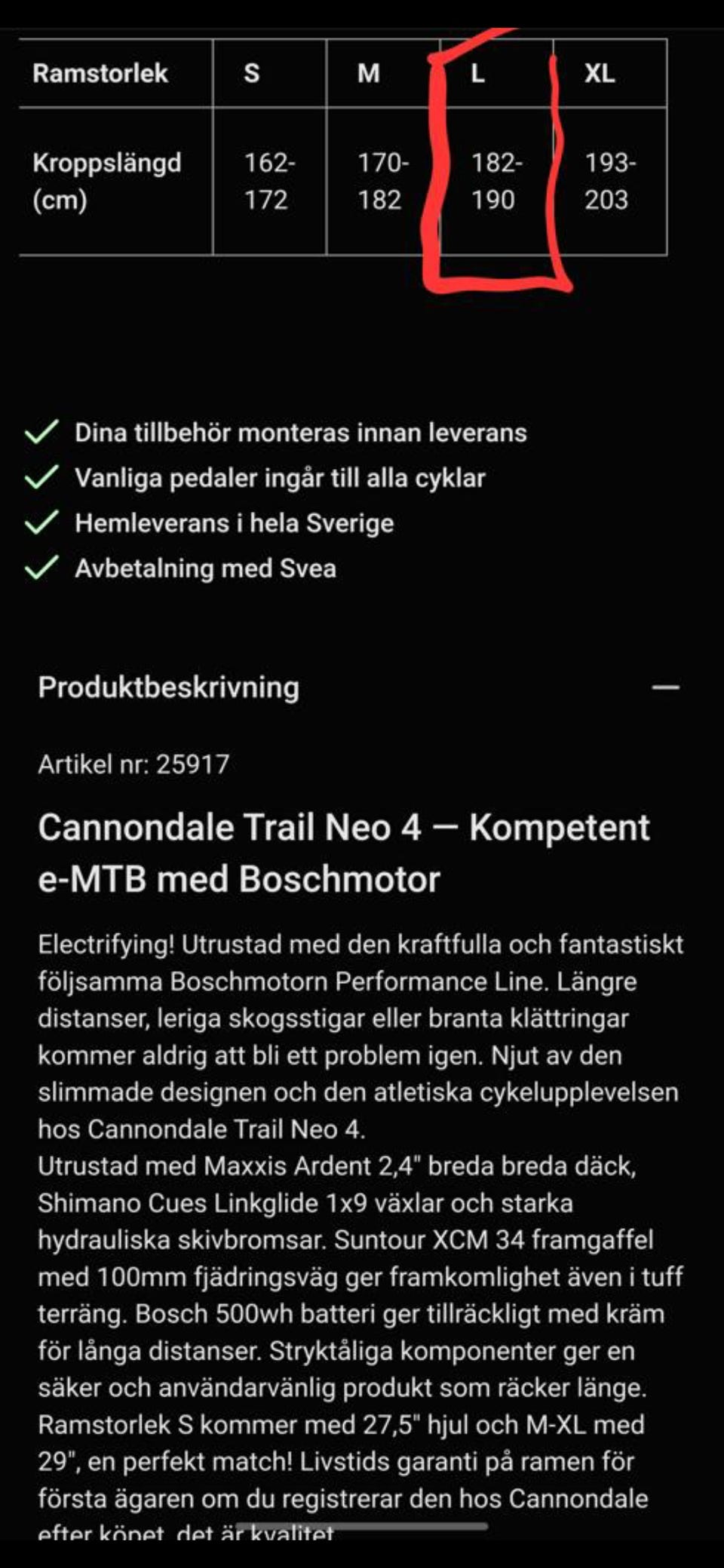 | Ramstorlek | S | M | L | XL |
|---|---|---|---|---|
| Kroppslängd (cm) | 162-172 | 170-182 | 182-190 | 193-203 |

Dina tillbehör monteras innan leverans
Vanliga pedaler ingår till alla cyklar
Hemleverans i hela Sverige
Avbetalning med Svea

Produktbeskrivning —

Artikel nr: 25917

Cannondale Trail Neo 4 — Kompetent e-MTB med Boschmotor

Electrifying! Utrustad med den kraftfulla och fantastiskt följsamma Boschmotorn Performance Line. Längre distanser, leriga skogsstigar eller branta klättringar kommer aldrig att bli ett problem igen. Njut av den slimmade designen och den atletiska cykelupplevelsen hos Cannondale Trail Neo 4.
Utrustad med Maxxis Ardent 2,4" breda breda däck, Shimano Cues Linkglide 1x9 växlar och starka hydrauliska skivbromsar. Suntour XCM 34 framgaffel med 100mm fjädringsväg ger framkomlighet även i tuff terräng. Bosch 500wh batteri ger tillräckligt med kräm för långa distanser. Stryktåliga komponenter ger en säker och användarvänlig produkt som räcker länge. Ramstorlek S kommer med 27,5" hjul och M-XL med 29", en perfekt match! Livstids garanti på ramen för första ägaren om du registrerar den hos Cannondale efter köpet, det är kvalitet